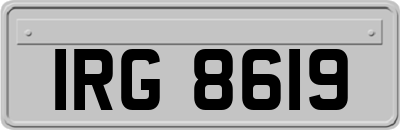 IRG 8619